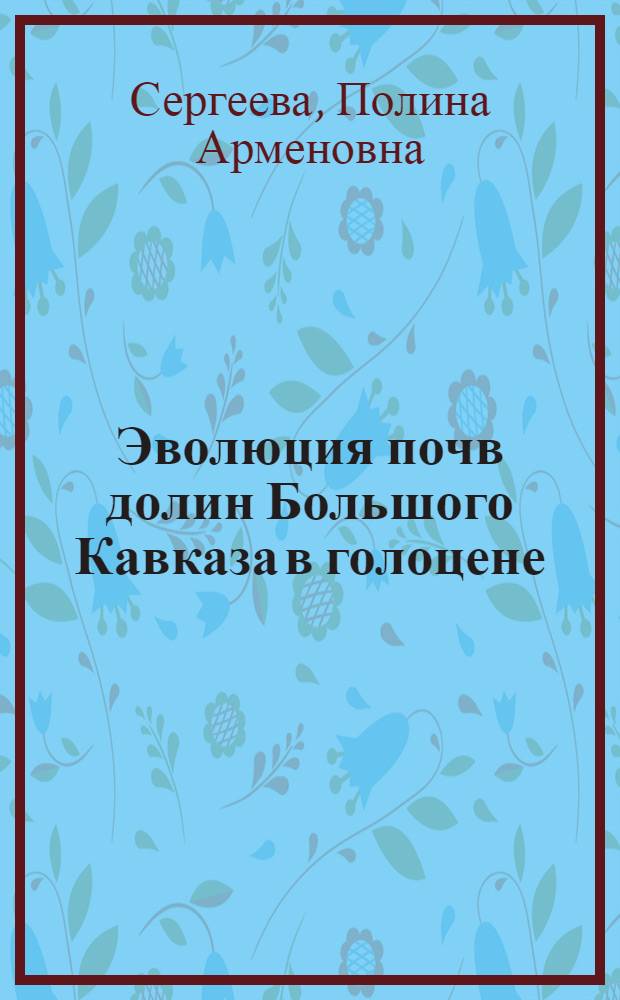 Сергеева, Полина Арменовна

Эволюция почв долин Большого Кавказа в голоцене